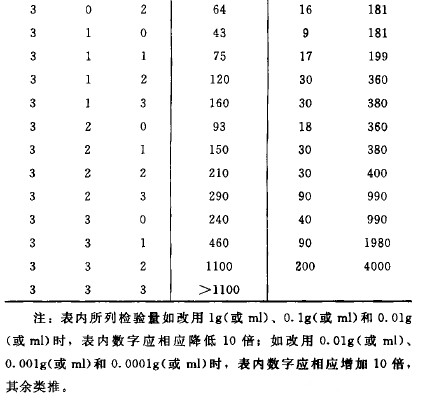 | | | | | | |
|---|---|---|---|---|---|
| 3 | 0 | 2 | 64 | 16 | 181 |
| 3 | 1 | 0 | 43 | 9 | 181 |
| 3 | 1 | 1 | 75 | 17 | 199 |
| 3 | 1 | 2 | 120 | 30 | 360 |
| 3 | 1 | 3 | 160 | 30 | 380 |
| 3 | 2 | 0 | 93 | 18 | 360 |
| 3 | 2 | 1 | 150 | 30 | 380 |
| 3 | 2 | 2 | 210 | 30 | 400 |
| 3 | 2 | 3 | 290 | 90 | 990 |
| 3 | 3 | 0 | 240 | 40 | 990 |
| 3 | 3 | 1 | 460 | 90 | 1980 |
| 3 | 3 | 2 | 1100 | 200 | 4000 |
| 3 | 3 | 3 | >1100 | | |

注：表内所列检验量如改用 1g(或 ml)、0.1g(或 ml)和 0.01g(或 ml)时，表内数字应相应降低 10 倍；如改用 0.01g(或 ml)、0.001g(或 ml)和 0.0001g(或 ml)时，表内数字应相应增加 10 倍，其余类推。